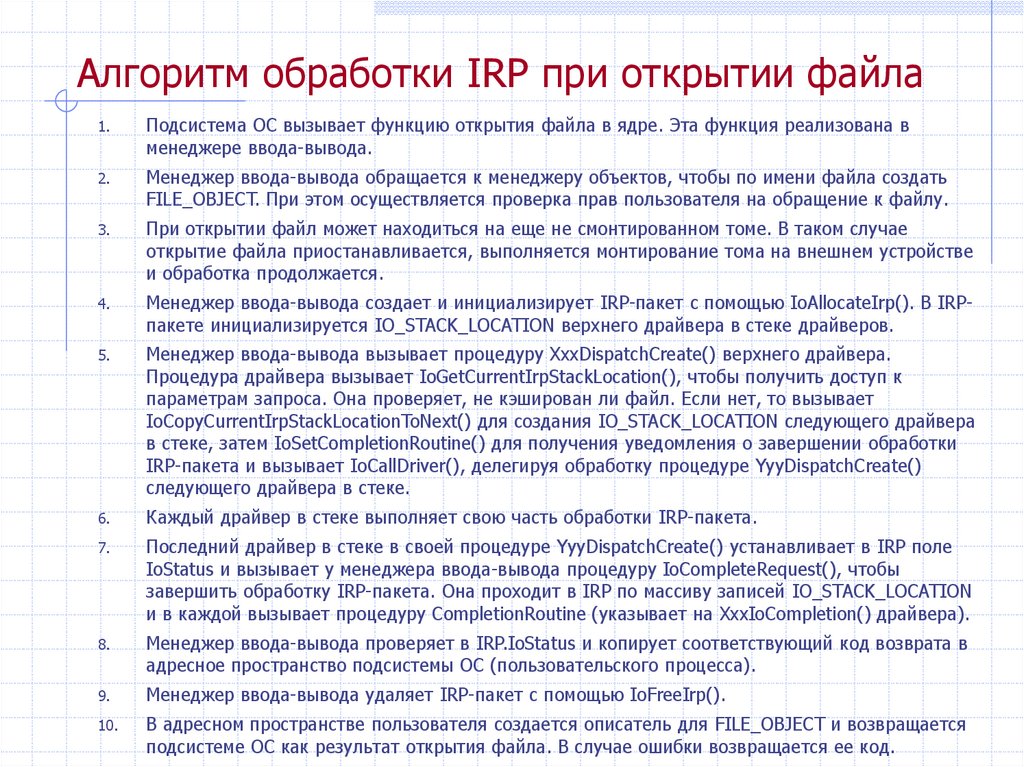 Алгоритм обработки IRP при открытии файла

1. Подсистема ОС вызывает функцию открытия файла в ядре. Эта функция реализована в менеджере ввода-вывода.

2. Менеджер ввода-вывода обращается к менеджеру объектов, чтобы по имени файла создать FILE_OBJECT. При этом осуществляется проверка прав пользователя на обращение к файлу.

3. При открытии файл может находиться на еще не смонтированном томе. В таком случае открытие файла приостанавливается, выполняется монтирование тома на внешнем устройстве и обработка продолжается.

4. Менеджер ввода-вывода создает и инициализирует IRP-пакет с помощью IoAllocateIrp(). В IRP-пакете инициализируется IO_STACK_LOCATION верхнего драйвера в стеке драйверов.

5. Менеджер ввода-вывода вызывает процедуру XxxDispatchCreate() верхнего драйвера. Процедура драйвера вызывает IoGetCurrentIrpStackLocation(), чтобы получить доступ к параметрам запроса. Она проверяет, не кэширован ли файл. Если нет, то вызывает IoCopyCurrentIrpStackLocationToNext() для создания IO_STACK_LOCATION следующего драйвера в стеке, затем IoSetCompletionRoutine() для получения уведомления о завершении обработки IRP-пакета и вызывает IoCallDriver(), делегируя обработку процедуре YyyDispatchCreate() следующего драйвера в стеке.

6. Каждый драйвер в стеке выполняет свою часть обработки IRP-пакета.

7. Последний драйвер в стеке в своей процедуре YyyDispatchCreate() устанавливает в IRP поле IoStatus и вызывает у менеджера ввода-вывода процедуру IoCompleteRequest(), чтобы завершить обработку IRP-пакета. Она проходит в IRP по массиву записей IO_STACK_LOCATION и в каждой вызывает процедуру CompletionRoutine (указывает на XxxIoCompletion() драйвера).

8. Менеджер ввода-вывода проверяет в IRP.IoStatus и копирует соответствующий код возврата в адресное пространство подсистемы ОС (пользовательского процесса).

9. Менеджер ввода-вывода удаляет IRP-пакет с помощью IoFreeIrp().

10. В адресном пространстве пользователя создается описатель для FILE_OBJECT и возвращается подсистеме ОС как результат открытия файла. В случае ошибки возвращается ее код.